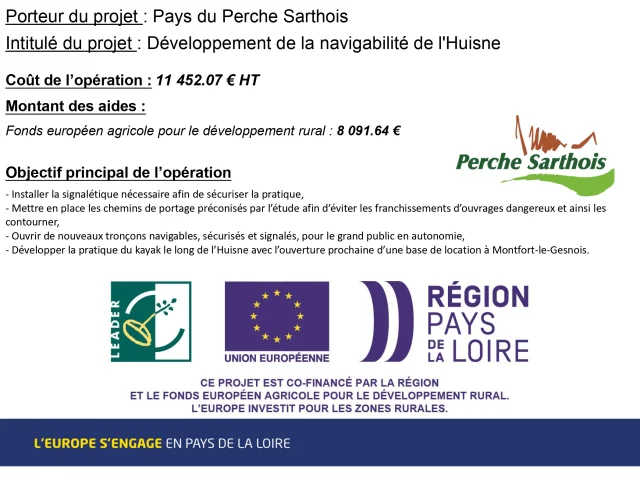 Porteur du projet : Pays du Perche Sarthois

Intitulé du projet : Développement de la navigabilité de l'Huisne

Coût de l'opération : 11 452.07 € HT

Montant des aides :

Fonds européen agricole pour le développement rural : 8 091.64 €

Perche Sarthois

Objectif principal de l'opération

- Installer la signalétique nécessaire afin de sécuriser la pratique,
- Mettre en place les chemins de portage préconisés par l'étude afin d'éviter les franchissements d'ouvrages dangereux et ainsi les contourner,
- Ouvrir de nouveaux tronçons navigables, sécurisés et signalés, pour le grand public en autonomie,
- Développer la pratique du kayak le long de l'Huisne avec l'ouverture prochaine d'une base de location à Montfort-le-Gesnois.

LEADER

UNION EUROPÉENNE

RÉGION PAYS DE LA LOIRE

CE PROJET EST CO-FINANCÉ PAR LA RÉGION ET LE FONDS EUROPÉEN AGRICOLE POUR LE DÉVELOPPEMENT RURAL. L'EUROPE INVESTIT POUR LES ZONES RURALES.

L'EUROPE S'ENGAGE EN PAYS DE LA LOIRE